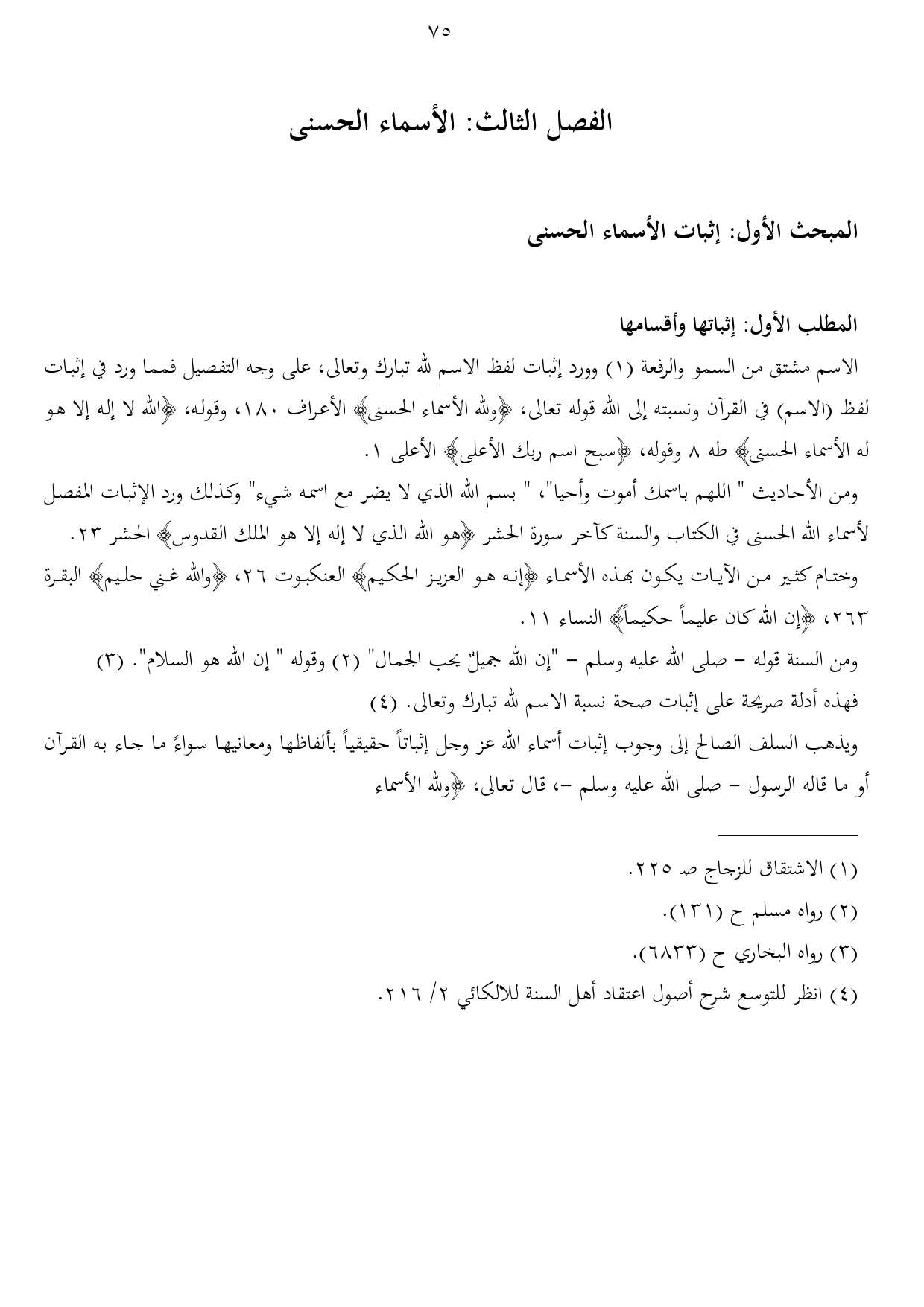 ٧٥

الفصل الثالث: الأسماء الحسنى

المبحث الأول: إثبات الأسماء الحسنى

المطلب الأول: إثباتها وأقسامها

الاسم مشتق من السمو والرفعة (١) وورد إثبات لفظ الاسم لله تبارك وتعالى، على وجه التفصيل فمما ورد في إثبات لفظ (الاسم) في القرآن ونسبته إلى الله قوله تعالى، ﴿ولله الأسماء الحسنى﴾ الأعراف ١٨٠، وقوله، ﴿الله لا إله إلا هو له الأسماء الحسنى﴾ طه ٨ وقوله، ﴿سبح اسم ربك الأعلى﴾ الأعلى ١.

ومن الأحاديث " اللهم باسمك أموت وأحيا"، " بسم الله الذي لا يضر مع اسمه شيء" وكذلك ورد الإثبات المفصل لأسماء الله الحسنى في الكتاب والسنة كآخر سورة الحشر ﴿هو الله الذي لا إله إلا هو الملك القدوس﴾ الحشر ٢٣.

وختام كثير من الآيات يكون بهذه الأسماء ﴿إنه هو العزيز الحكيم﴾ العنكبوت ٢٦، ﴿والله غني حليم﴾ البقرة ٢٦٣، ﴿إن الله كان عليماً حكيماً﴾ النساء ١١.

ومن السنة قوله – صلى الله عليه وسلم – "إن الله جميلٌ يحب الجمال" (٢) وقوله " إن الله هو السلام". (٣)

فهذه أدلة صريحة على إثبات صحة نسبة الاسم لله تبارك وتعالى. (٤)

ويذهب السلف الصالح إلى وجوب إثبات أسماء الله عز وجل إثباتاً حقيقياً بألفاظها ومعانيها سواءً ما جاء به القرآن أو ما قاله الرسول – صلى الله عليه وسلم –، قال تعالى، ﴿ولله الأسماء

(١) الاشتقاق للزجاج صـ ٢٢٥.
(٢) رواه مسلم ح (١٣١).
(٣) رواه البخاري ح (٦٨٣٣).
(٤) انظر للتوسع شرح أصول اعتقاد أهل السنة للالكائي ٢/ ٢١٦.